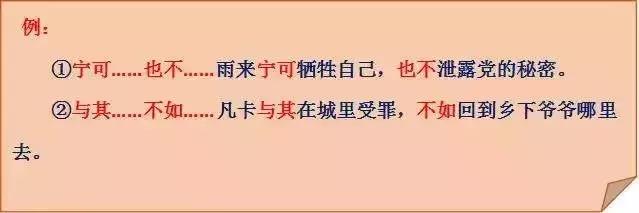 例：

①宁可……也不……雨来宁可牺牲自己，也不泄露党的秘密。

②与其……不如……凡卡与其在城里受罪，不如回到乡下爷爷哪里去。